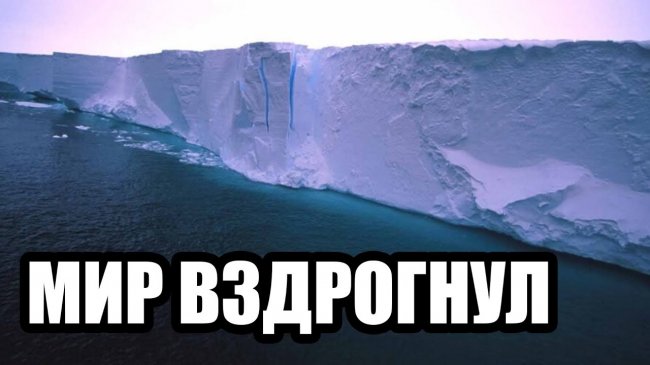 МИР ВЗДРОГНУЛ